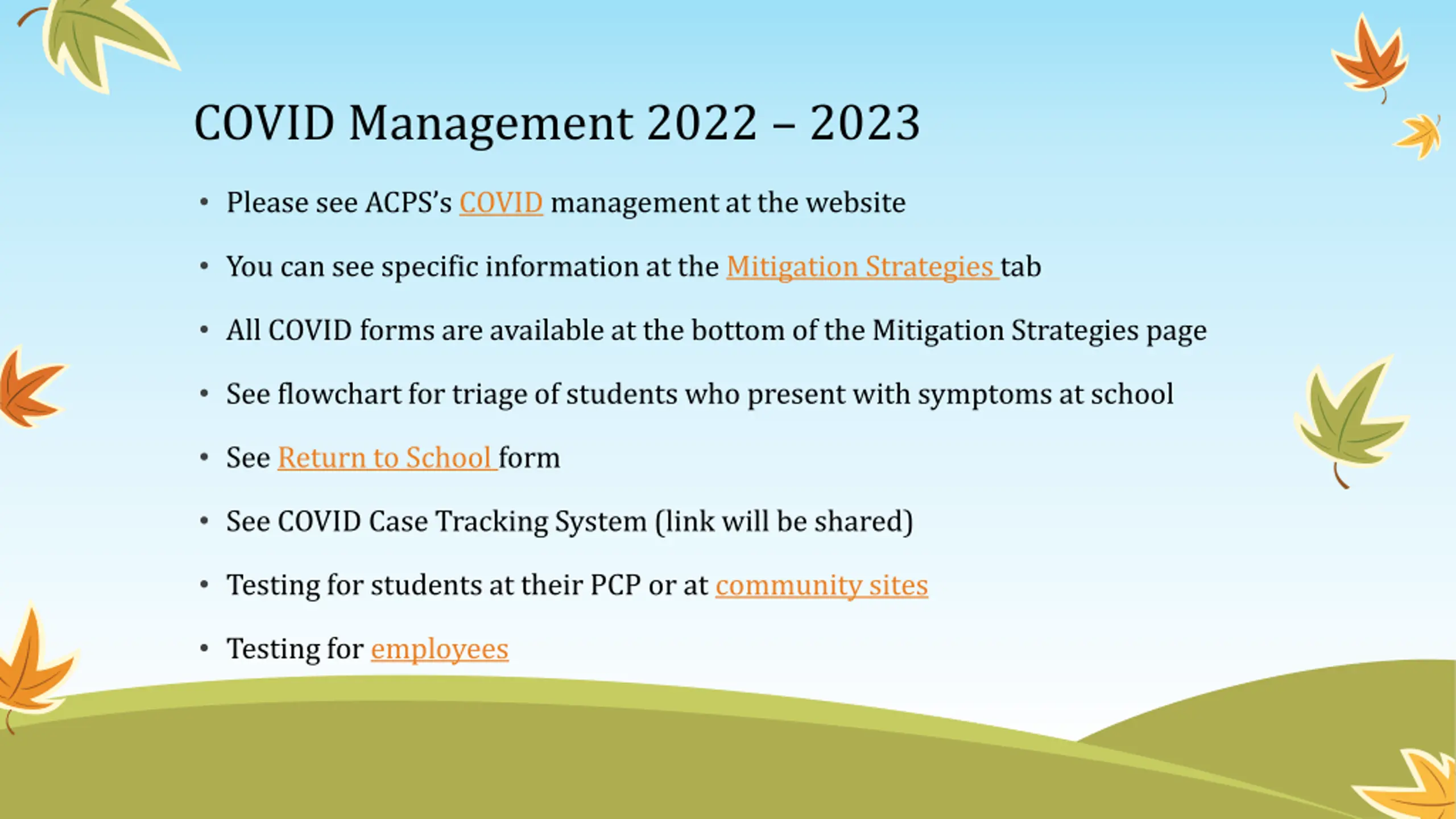 COVID Management 2022 – 2023

• Please see ACPS's COVID management at the website

• You can see specific information at the Mitigation Strategies tab

• All COVID forms are available at the bottom of the Mitigation Strategies page

• See flowchart for triage of students who present with symptoms at school

• See Return to School form

• See COVID Case Tracking System (link will be shared)

• Testing for students at their PCP or at community sites

• Testing for employees